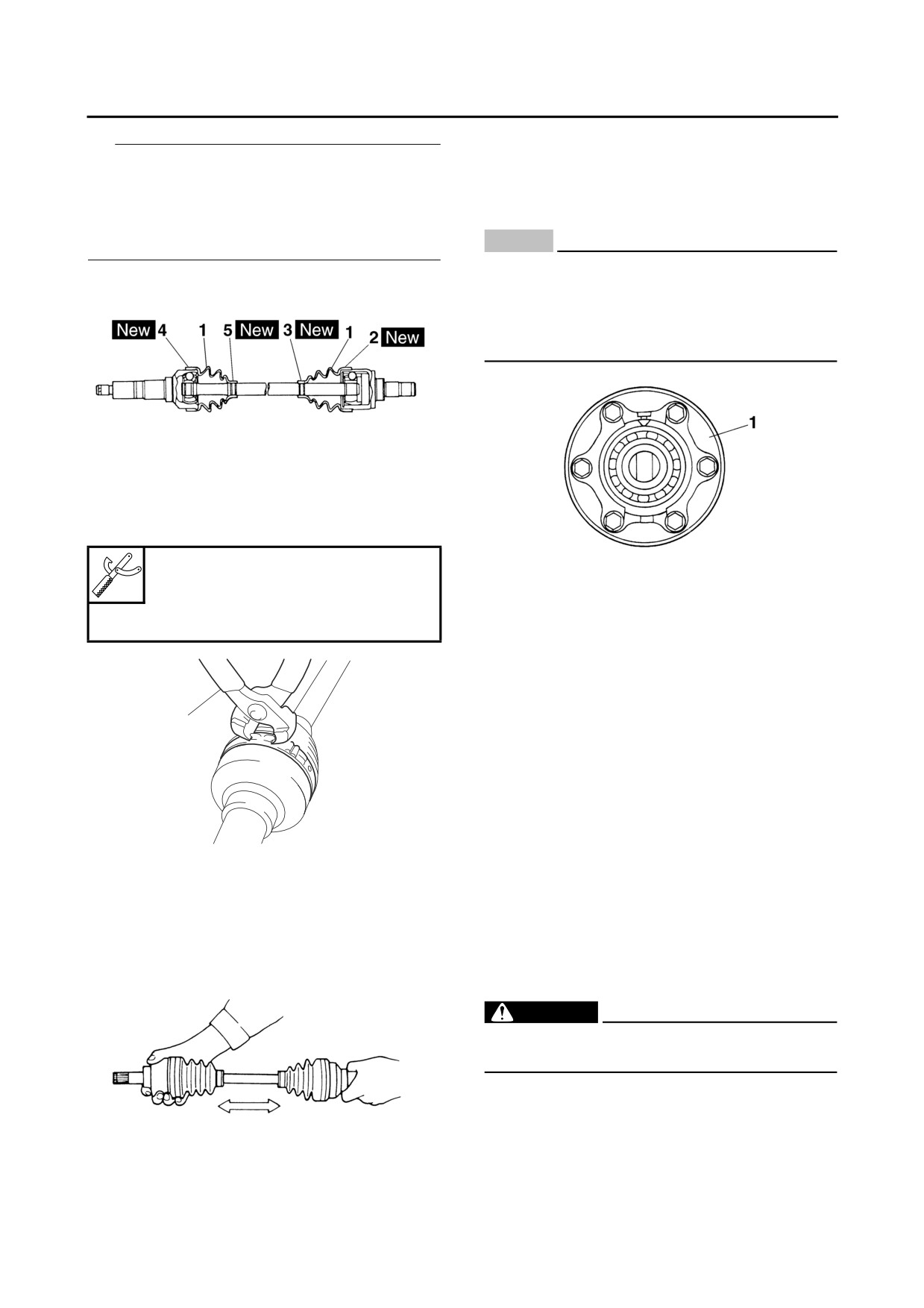 New 4 1 5 New 3 New 1 2 New

1